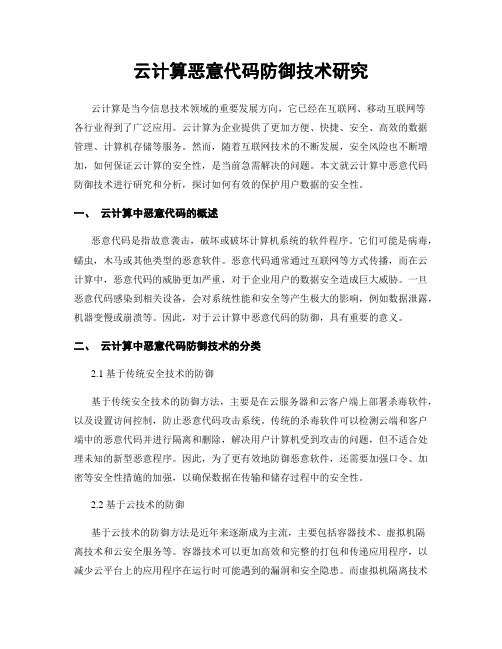 云计算恶意代码防御技术研究

云计算是当今信息技术领域的重要发展方向，它已经在互联网、移动互联网等各行业得到了广泛应用。云计算为企业提供了更加方便、快捷、安全、高效的数据管理、计算机存储等服务。然而，随着互联网技术的不断发展，安全风险也不断增加，如何保证云计算的安全性，是当前急需解决的问题。本文就云计算中恶意代码防御技术进行研究和分析，探讨如何有效的保护用户数据的安全性。

一、 云计算中恶意代码的概述

恶意代码是指故意袭击，破坏或破坏计算机系统的软件程序。它们可能是病毒，蠕虫，木马或其他类型的恶意软件。恶意代码通常通过互联网等方式传播，而在云计算中，恶意代码的威胁更加严重，对于企业用户的数据安全造成巨大威胁。一旦恶意代码感染到相关设备，会对系统性能和安全等产生极大的影响，例如数据泄露，机器变慢或崩溃等。因此，对于云计算中恶意代码的防御，具有重要的意义。

二、 云计算中恶意代码防御技术的分类

2.1 基于传统安全技术的防御

基于传统安全技术的防御方法，主要是在云服务器和云客户端上部署杀毒软件，以及设置访问控制，防止恶意代码攻击系统。传统的杀毒软件可以检测云端和客户端中的恶意代码并进行隔离和删除，解决用户计算机受到攻击的问题，但不适合处理未知的新型恶意程序。因此，为了更有效地防御恶意软件，还需要加强口令、加密等安全性措施的加强，以确保数据在传输和储存过程中的安全性。

2.2 基于云技术的防御

基于云技术的防御方法是近年来逐渐成为主流，主要包括容器技术、虚拟机隔离技术和云安全服务等。容器技术可以更加高效和完整的打包和传递应用程序，以减少云平台上的应用程序在运行时可能遇到的漏洞和安全隐患。而虚拟机隔离技术